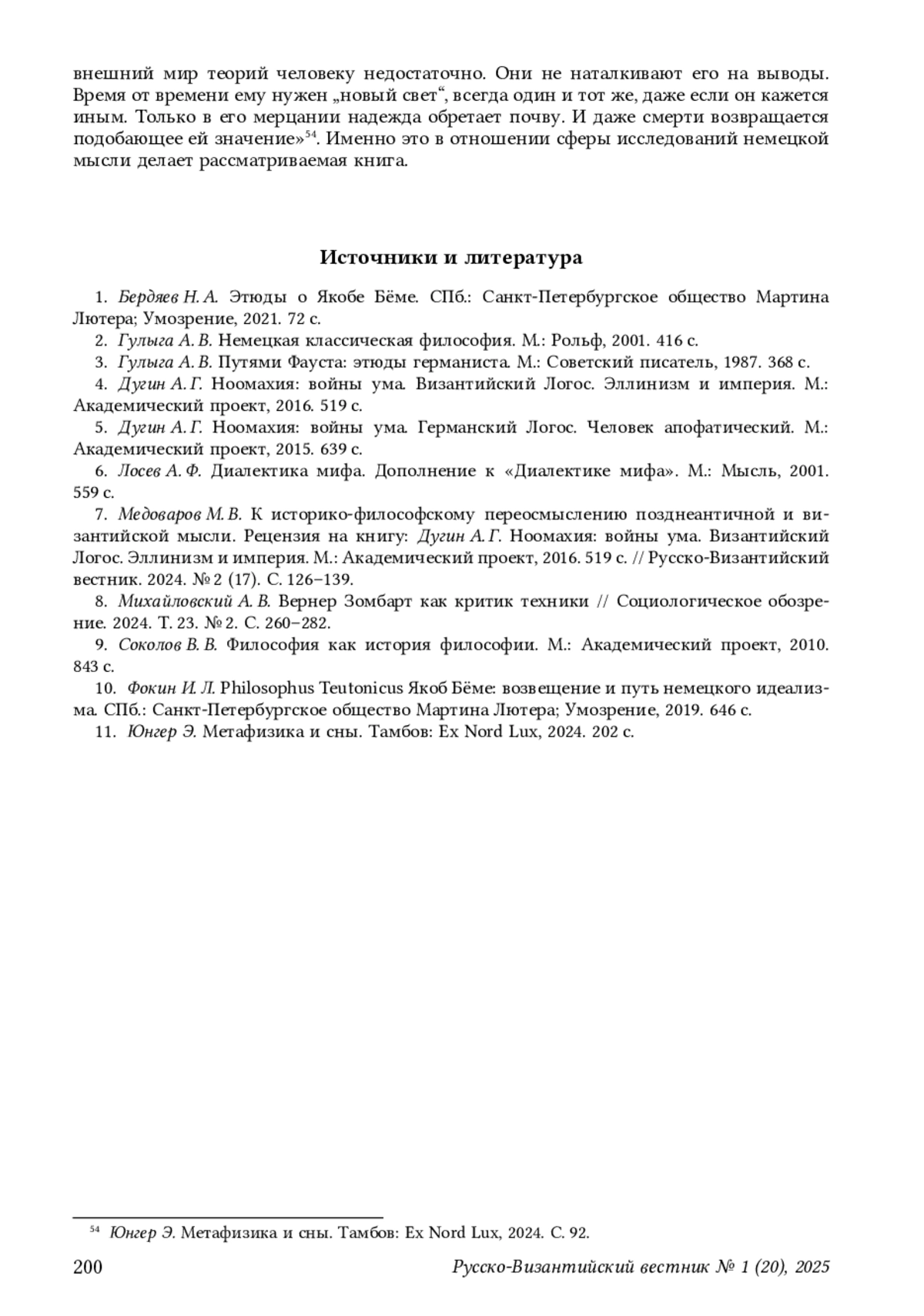 внешний мир теорий человеку недостаточно. Они не наталкивают его на выводы. Время от времени ему нужен „новый свет“, всегда один и тот же, даже если он кажется иным. Только в его мерцании надежда обретает почву. И даже смерти возвращается подобающее ей значение»$^{54}$. Именно это в отношении сферы исследований немецкой мысли делает рассматриваемая книга.

Источники и литература

1. Бердяев Н. А. Этюды о Якобе Бёме. СПб.: Санкт-Петербургское общество Мартина Лютера; Умозрение, 2021. 72 с.
2. Гулыга А. В. Немецкая классическая философия. М.: Рольф, 2001. 416 с.
3. Гулыга А. В. Путями Фауста: этюды германиста. М.: Советский писатель, 1987. 368 с.
4. Дугин А. Г. Ноомахия: войны ума. Византийский Логос. Эллинизм и империя. М.: Академический проект, 2016. 519 с.
5. Дугин А. Г. Ноомахия: войны ума. Германский Логос. Человек апофатический. М.: Академический проект, 2015. 639 с.
6. Лосев А. Ф. Диалектика мифа. Дополнение к «Диалектике мифа». М.: Мысль, 2001. 559 с.
7. Медоваров М. В. К историко-философскому переосмыслению позднеантичной и византийской мысли. Рецензия на книгу: Дугин А. Г. Ноомахия: войны ума. Византийский Логос. Эллинизм и империя. М.: Академический проект, 2016. 519 с. // Русско-Византийский вестник. 2024. № 2 (17). С. 126–139.
8. Михайловский А. В. Вернер Зомбарт как критик техники // Социологическое обозрение. 2024. Т. 23. № 2. С. 260–282.
9. Соколов В. В. Философия как история философии. М.: Академический проект, 2010. 843 с.
10. Фокин И. Л. Philosophus Teutonicus Якоб Бёме: возвещение и путь немецкого идеализма. СПб.: Санкт-Петербургское общество Мартина Лютера; Умозрение, 2019. 646 с.
11. Юнгер Э. Метафизика и сны. Тамбов: Ex Nord Lux, 2024. 202 с.

$^{54}$ Юнгер Э. Метафизика и сны. Тамбов: Ex Nord Lux, 2024. С. 92.

200 Русско-Византийский вестник № 1 (20), 2025